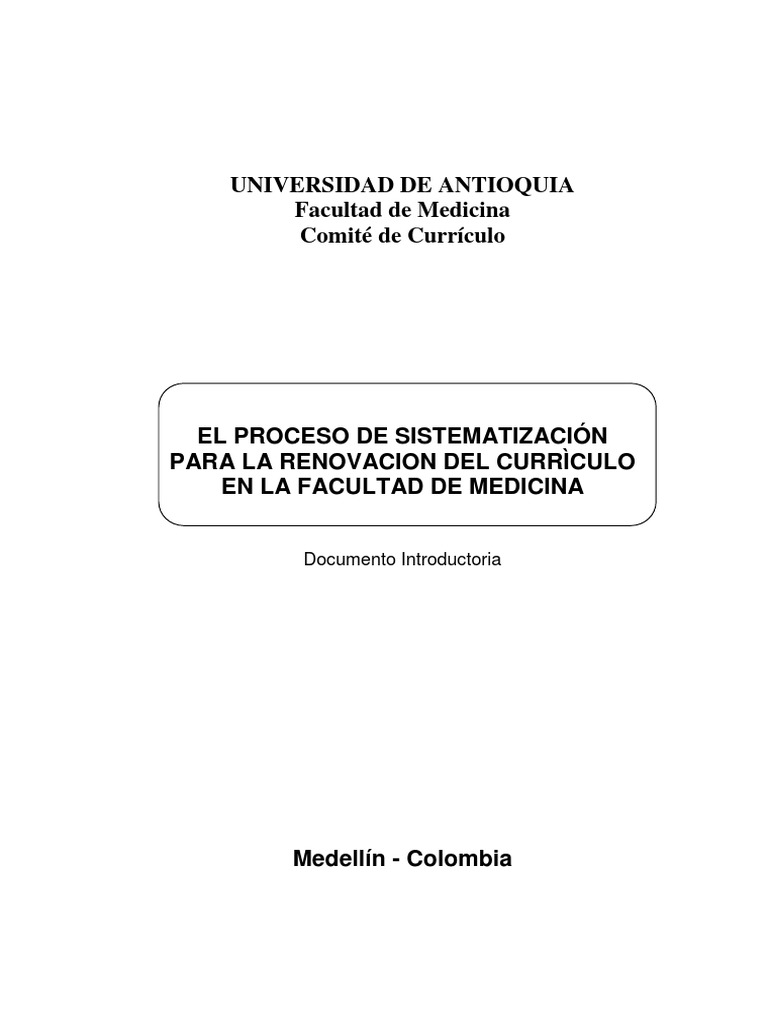 UNIVERSIDAD DE ANTIOQUIA
Facultad de Medicina
Comité de Currículo

EL PROCESO DE SISTEMATIZACIÓN PARA LA RENOVACION DEL CURRÌCULO EN LA FACULTAD DE MEDICINA

Documento Introductoria

Medellín - Colombia